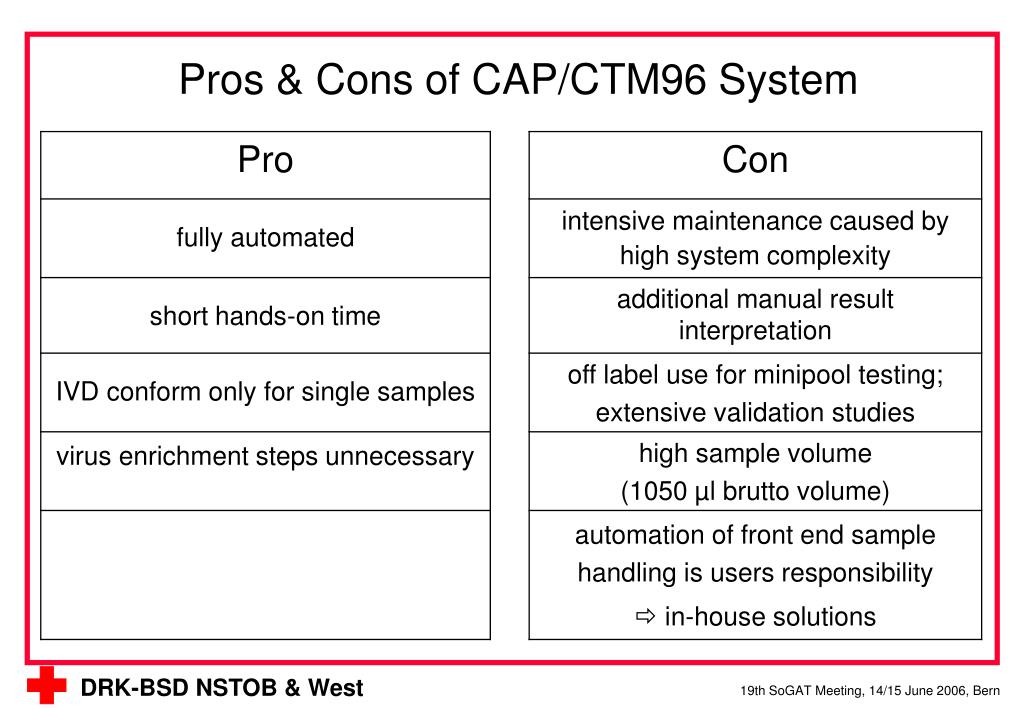 Pros & Cons of CAP/CTM96 System

| Pro |
|---|
| fully automated |
| short hands-on time |
| IVD conform only for single samples |
| virus enrichment steps unnecessary |
| |

| Con |
|---|
| intensive maintenance caused by high system complexity |
| additional manual result interpretation |
| off label use for minipool testing; extensive validation studies |
| high sample volume (1050 µl brutto volume) |
| automation of front end sample handling is users responsibility ⇨ in-house solutions |

DRK-BSD NSTOB & West

19th SoGAT Meeting, 14/15 June 2006, Bern